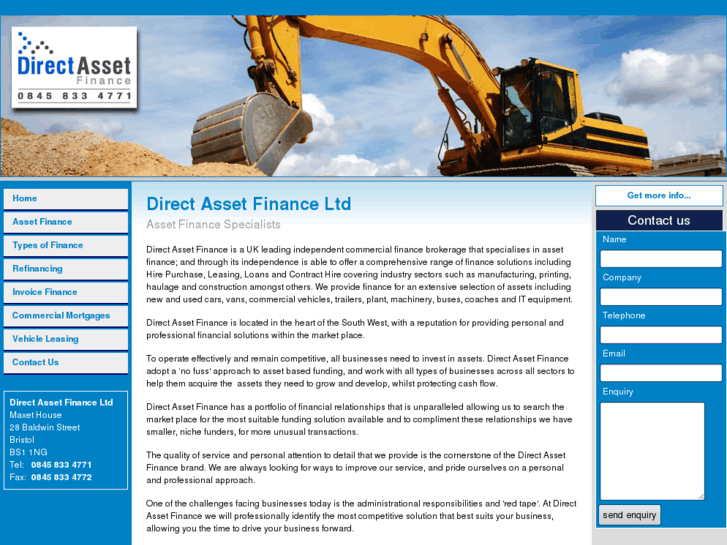 Direct Asset
Finance
0845 833 4771

Home
Asset Finance
Types of Finance
Refinancing
Invoice Finance
Commercial Mortgages
Vehicle Leasing
Contact Us

Direct Asset Finance Ltd
Maxet House
28 Baldwin Street
Bristol
BS1 1NG
Tel: 0845 833 4771
Fax: 0845 833 4772

Direct Asset Finance Ltd

Asset Finance Specialists

Direct Asset Finance is a UK leading independent commercial finance brokerage that specialises in asset finance; and through its independence is able to offer a comprehensive range of finance solutions including Hire Purchase, Leasing, Loans and Contract Hire covering industry sectors such as manufacturing, printing, haulage and construction amongst others. We provide finance for an extensive selection of assets including new and used cars, vans, commercial vehicles, trailers, plant, machinery, buses, coaches and IT equipment.

Direct Asset Finance is located in the heart of the South West, with a reputation for providing personal and professional financial solutions within the market place.

To operate effectively and remain competitive, all businesses need to invest in assets. Direct Asset Finance adopt a 'no fuss' approach to asset based funding, and work with all types of businesses across all sectors to help them acquire the assets they need to grow and develop, whilst protecting cash flow.

Direct Asset Finance has a portfolio of financial relationships that is unparalleled allowing us to search the market place for the most suitable funding solution available and to compliment these relationships we have smaller, niche funders, for more unusual transactions.

The quality of service and personal attention to detail that we provide is the cornerstone of the Direct Asset Finance brand. We are always looking for ways to improve our service, and pride ourselves on a personal and professional approach.

One of the challenges facing businesses today is the administrational responsibilities and 'red tape'. At Direct Asset Finance we will professionally identify the most competitive solution that best suits your business, allowing you the time to drive your business forward.

Get more info...

Contact us
Name
Company
Telephone
Email
Enquiry
send enquiry